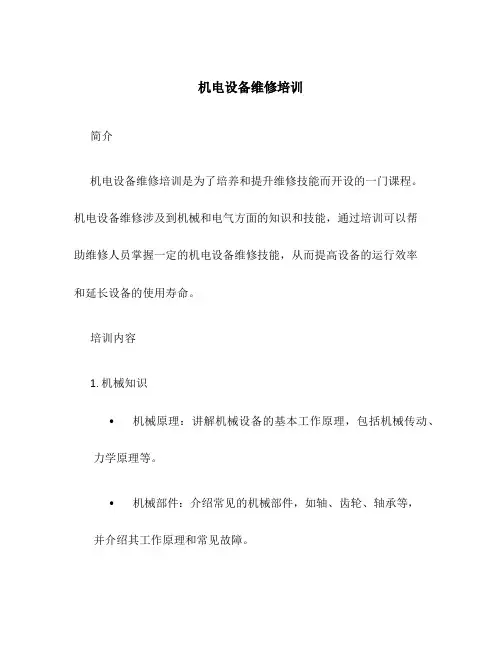 机电设备维修培训

简介

机电设备维修培训是为了培养和提升维修技能而开设的一门课程。机电设备维修涉及到机械和电气方面的知识和技能，通过培训可以帮助维修人员掌握一定的机电设备维修技能，从而提高设备的运行效率和延长设备的使用寿命。

培训内容

1. 机械知识

• 机械原理：讲解机械设备的基本工作原理，包括机械传动、力学原理等。

• 机械部件：介绍常见的机械部件，如轴、齿轮、轴承等，并介绍其工作原理和常见故障。